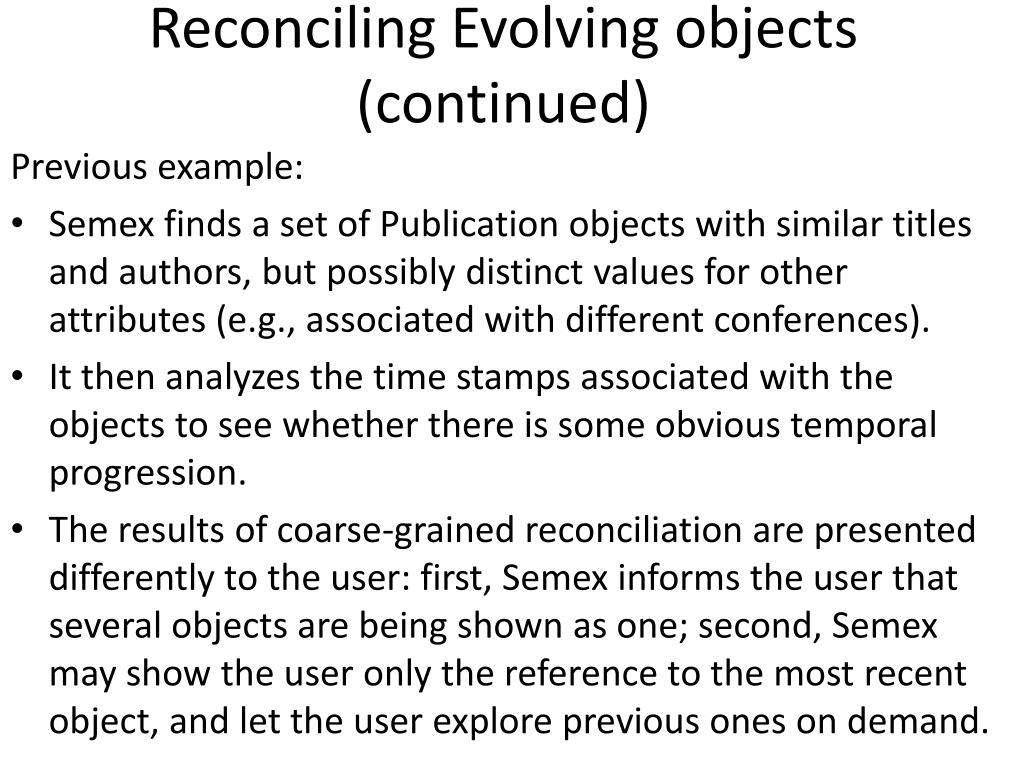 Reconciling Evolving objects (continued)

Previous example:

• Semex finds a set of Publication objects with similar titles and authors, but possibly distinct values for other attributes (e.g., associated with different conferences).

• It then analyzes the time stamps associated with the objects to see whether there is some obvious temporal progression.

• The results of coarse-grained reconciliation are presented differently to the user: first, Semex informs the user that several objects are being shown as one; second, Semex may show the user only the reference to the most recent object, and let the user explore previous ones on demand.